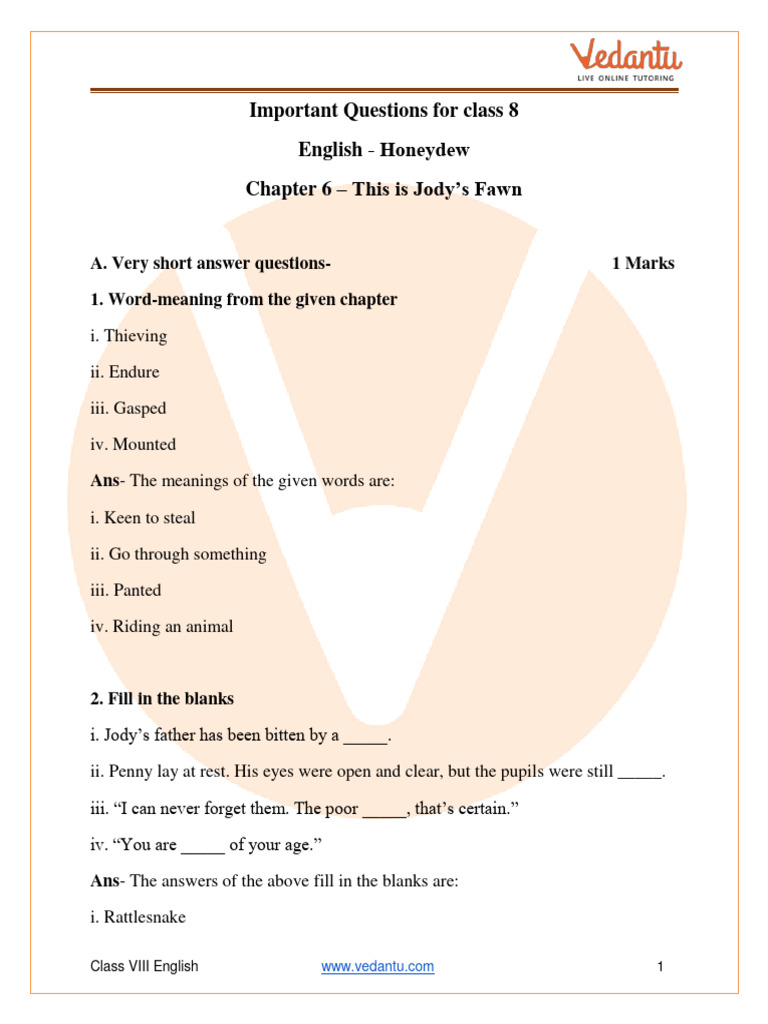 Vedantu
LIVE ONLINE TUTORING

Important Questions for class 8

English - Honeydew

Chapter 6 – This is Jody's Fawn

A. Very short answer questions- 1 Marks

1. Word-meaning from the given chapter

i. Thieving

ii. Endure

iii. Gasped

iv. Mounted

Ans- The meanings of the given words are:

i. Keen to steal

ii. Go through something

iii. Panted

iv. Riding an animal

2. Fill in the blanks

i. Jody's father has been bitten by a _____.

ii. Penny lay at rest. His eyes were open and clear, but the pupils were still _____.

iii. "I can never forget them. The poor _____, that's certain."

iv. "You are _____ of your age."

Ans- The answers of the above fill in the blanks are:

i. Rattlesnake

Class VIII English www.vedantu.com 1